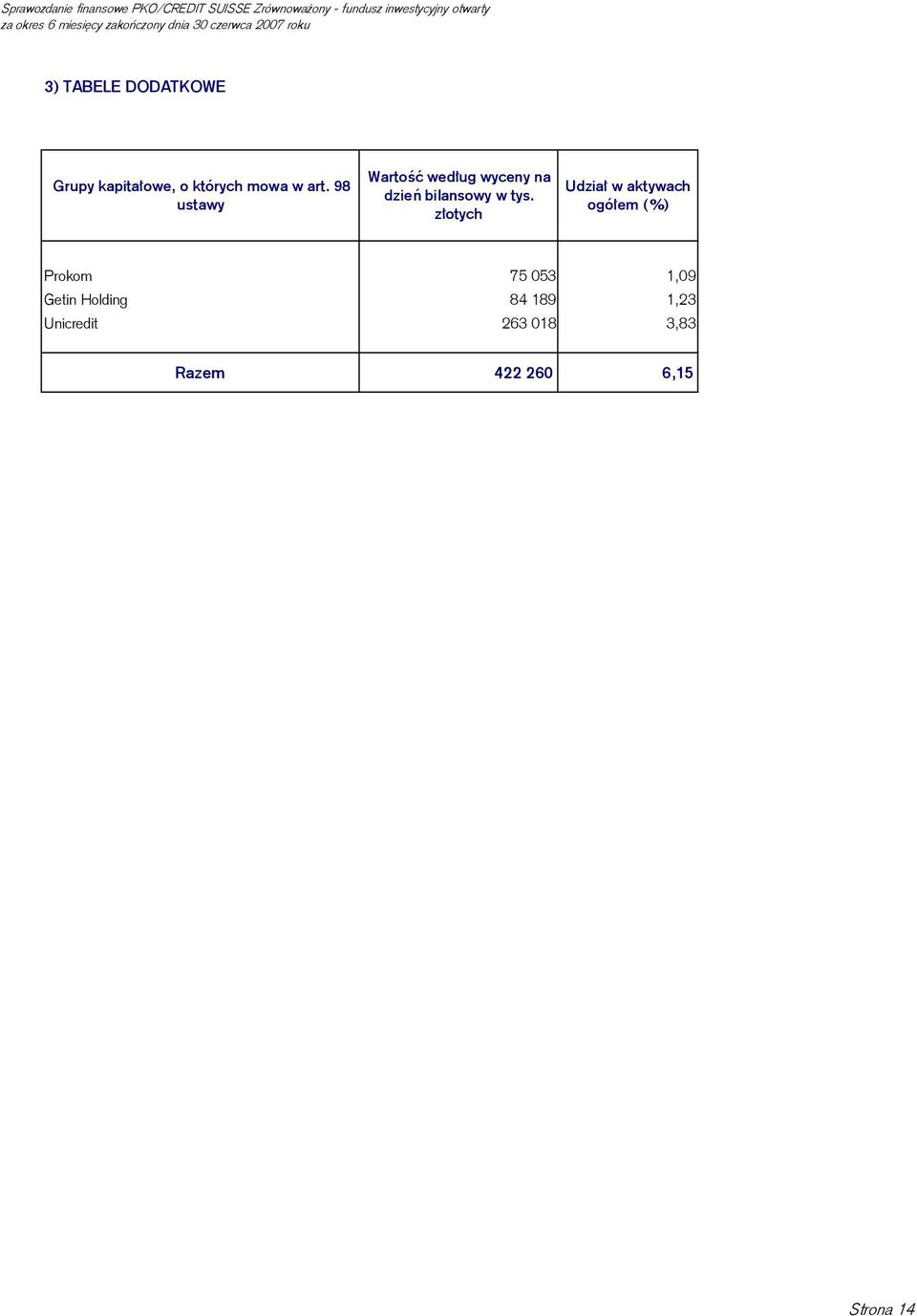 Sprawozdanie finansowe PKO/CREDIT SUISSE Zrównoważony - fundusz inwestycyjny otwarty
za okres 6 miesięcy zakończony dnia 30 czerwca 2007 roku

3) TABELE DODATKOWE

| Grupy kapitałowe, o których mowa w art. 98 ustawy | Wartość według wyceny na dzień bilansowy w tys. złotych | Udział w aktywach ogółem (%) |
|---|---|---|
| Prokom | 75 053 | 1,09 |
| Getin Holding | 84 189 | 1,23 |
| Unicredit | 263 018 | 3,83 |
| Razem | 422 260 | 6,15 |

Strona 14